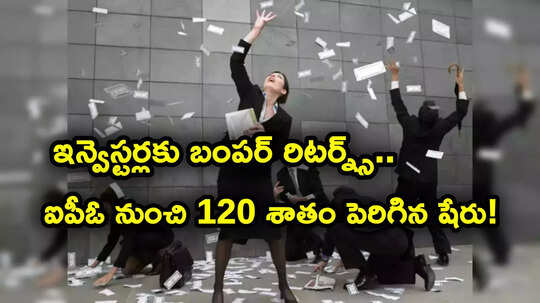 ఇన్వెస్టర్లకు బంపర్ రిటర్న్స్..
ఐపీఓ నుంచి 120 శాతం పెరిగిన షేరు!